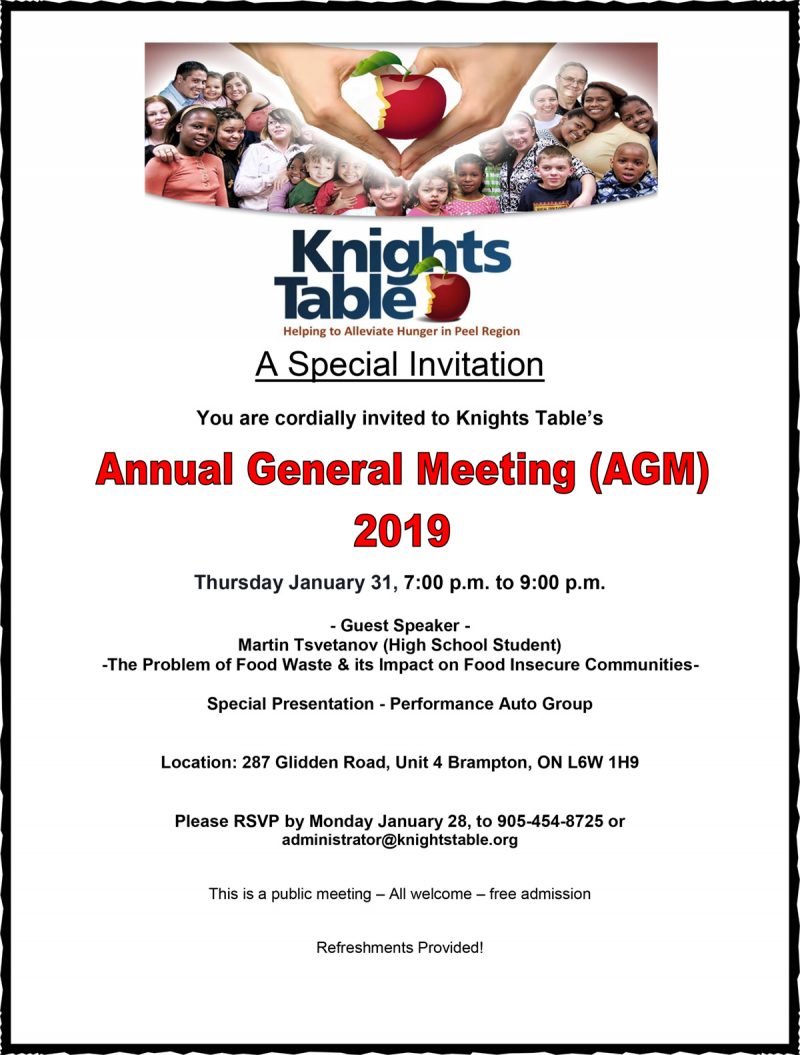 Knights Table
Helping to Alleviate Hunger in Peel Region

A Special Invitation

You are cordially invited to Knights Table's

Annual General Meeting (AGM) 2019

Thursday January 31, 7:00 p.m. to 9:00 p.m.

- Guest Speaker -
Martin Tsvetanov (High School Student)
-The Problem of Food Waste & its Impact on Food Insecure Communities-

Special Presentation - Performance Auto Group

Location: 287 Glidden Road, Unit 4 Brampton, ON L6W 1H9

Please RSVP by Monday January 28, to 905-454-8725 or administrator@knightstable.org

This is a public meeting – All welcome – free admission

Refreshments Provided!